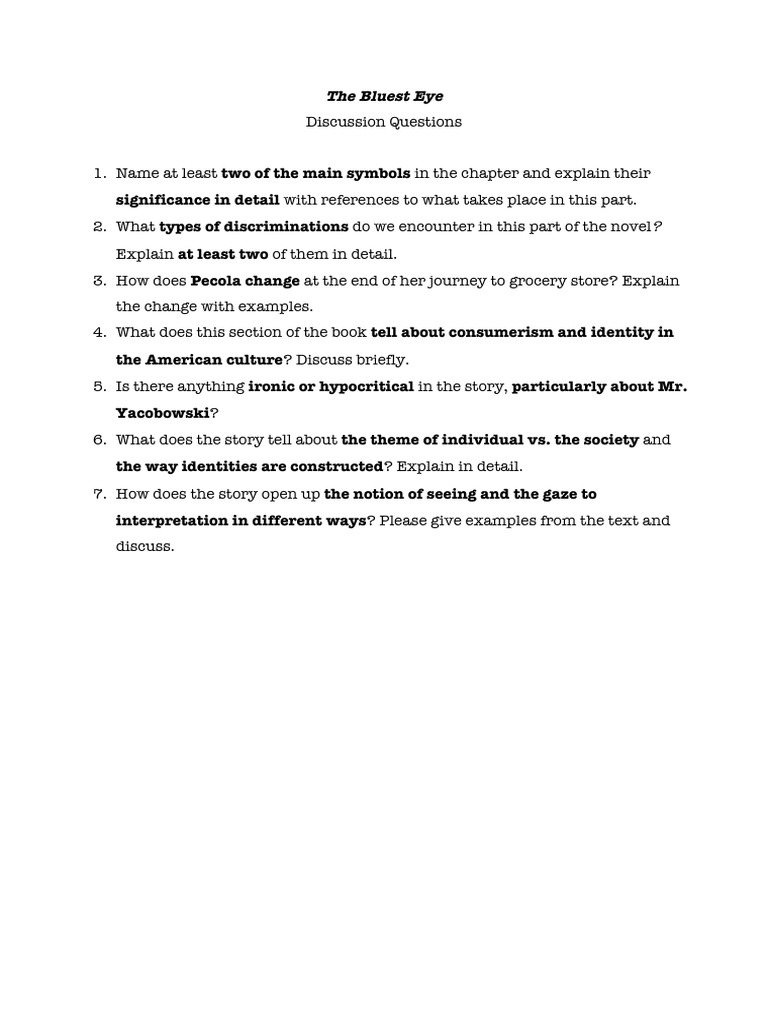 The Bluest Eye
Discussion Questions

1. Name at least two of the main symbols in the chapter and explain their significance in detail with references to what takes place in this part.
2. What types of discriminations do we encounter in this part of the novel? Explain at least two of them in detail.
3. How does Pecola change at the end of her journey to grocery store? Explain the change with examples.
4. What does this section of the book tell about consumerism and identity in the American culture? Discuss briefly.
5. Is there anything ironic or hypocritical in the story, particularly about Mr. Yacobowski?
6. What does the story tell about the theme of individual vs. the society and the way identities are constructed? Explain in detail.
7. How does the story open up the notion of seeing and the gaze to interpretation in different ways? Please give examples from the text and discuss.